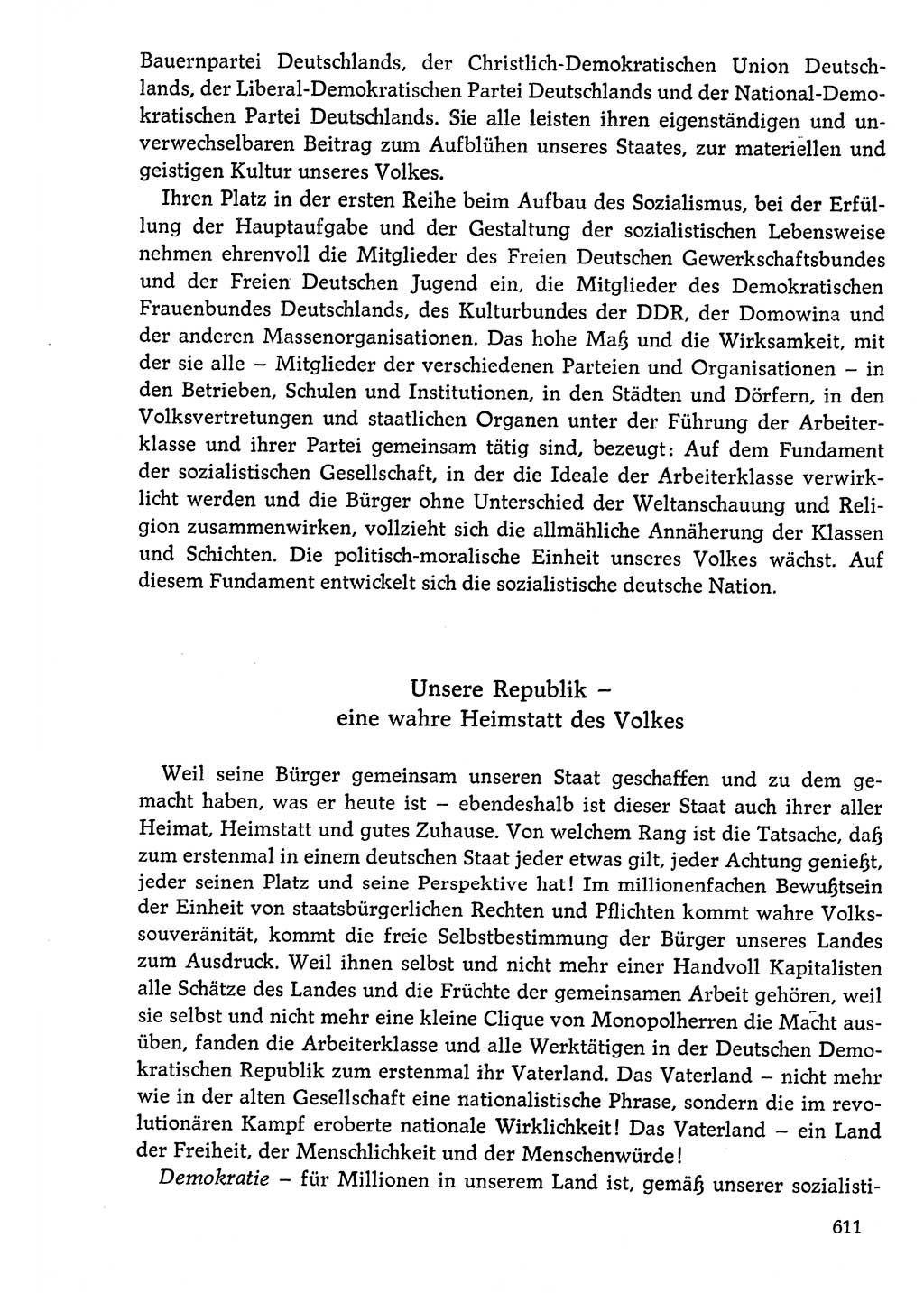 Bauernpartei Deutschlands, der Christlich-Demokratischen Union Deutschlands, der Liberal-Demokratischen Partei Deutschlands und der National-Demokratischen Partei Deutschlands. Sie alle leisten ihren eigenständigen und unverwechselbaren Beitrag zum Aufblühen unseres Staates, zur materiellen und geistigen Kultur unseres Volkes.

Ihren Platz in der ersten Reihe beim Aufbau des Sozialismus, bei der Erfüllung der Hauptaufgabe und der Gestaltung der sozialistischen Lebensweise nehmen ehrenvoll die Mitglieder des Freien Deutschen Gewerkschaftsbundes und der Freien Deutschen Jugend ein, die Mitglieder des Demokratischen Frauenbundes Deutschlands, des Kulturbundes der DDR, der Domowina und der anderen Massenorganisationen. Das hohe Maß und die Wirksamkeit, mit der sie alle – Mitglieder der verschiedenen Parteien und Organisationen – in den Betrieben, Schulen und Institutionen, in den Städten und Dörfern, in den Volksvertretungen und staatlichen Organen unter der Führung der Arbeiterklasse und ihrer Partei gemeinsam tätig sind, bezeugt: Auf dem Fundament der sozialistischen Gesellschaft, in der die Ideale der Arbeiterklasse verwirklicht werden und die Bürger ohne Unterschied der Weltanschauung und Religion zusammenwirken, vollzieht sich die allmähliche Annäherung der Klassen und Schichten. Die politisch-moralische Einheit unseres Volkes wächst. Auf diesem Fundament entwickelt sich die sozialistische deutsche Nation.

Unsere Republik –
eine wahre Heimstatt des Volkes

Weil seine Bürger gemeinsam unseren Staat geschaffen und zu dem gemacht haben, was er heute ist – ebendeshalb ist dieser Staat auch ihrer aller Heimat, Heimstatt und gutes Zuhause. Von welchem Rang ist die Tatsache, daß zum erstenmal in einem deutschen Staat jeder etwas gilt, jeder Achtung genießt, jeder seinen Platz und seine Perspektive hat! Im millionenfachen Bewußtsein der Einheit von staatsbürgerlichen Rechten und Pflichten kommt wahre Volkssouveränität, kommt die freie Selbstbestimmung der Bürger unseres Landes zum Ausdruck. Weil ihnen selbst und nicht mehr einer Handvoll Kapitalisten alle Schätze des Landes und die Früchte der gemeinsamen Arbeit gehören, weil sie selbst und nicht mehr eine kleine Clique von Monopolherren die Macht ausüben, fanden die Arbeiterklasse und alle Werktätigen in der Deutschen Demokratischen Republik zum erstenmal ihr Vaterland. Das Vaterland – nicht mehr wie in der alten Gesellschaft eine nationalistische Phrase, sondern die im revolutionären Kampf eroberte nationale Wirklichkeit! Das Vaterland – ein Land der Freiheit, der Menschlichkeit und der Menschenwürde!

Demokratie – für Millionen in unserem Land ist, gemäß unserer sozialisti-

611